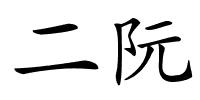 二阮